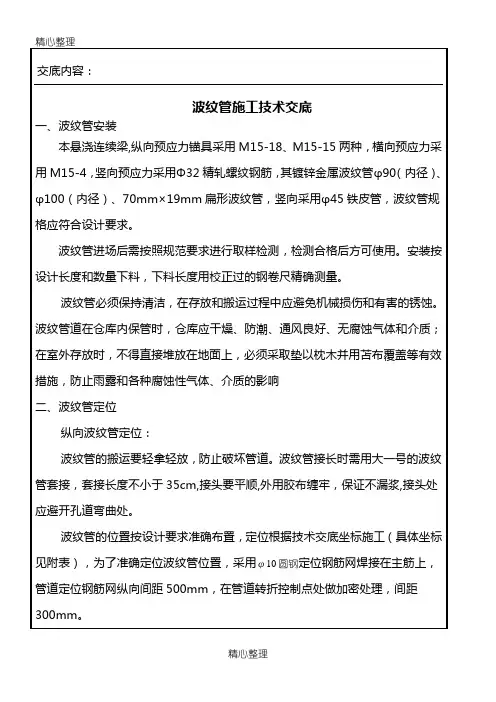 精心整理

交底内容：

波纹管施工技术交底

一、波纹管安装

本悬浇连续梁,纵向预应力锚具采用 M15-18、M15-15 两种，横向预应力采用 M15-4，竖向预应力采用Φ32 精轧螺纹钢筋，其镀锌金属波纹管φ90（内径）、φ100（内径）、70mm×19mm 扁形波纹管，竖向采用φ45 铁皮管，波纹管规格应符合设计要求。

波纹管进场后需按照规范要求进行取样检测，检测合格后方可使用。安装按设计长度和数量下料，下料长度用校正过的钢卷尺精确测量。

波纹管必须保持清洁，在存放和搬运过程中应避免机械损伤和有害的锈蚀。波纹管道在仓库内保管时，仓库应干燥、防潮、通风良好、无腐蚀气体和介质；在室外存放时，不得直接堆放在地面上，必须采取垫以枕木并用苫布覆盖等有效措施，防止雨露和各种腐蚀性气体、介质的影响

二、波纹管定位

纵向波纹管定位：

波纹管的搬运要轻拿轻放，防止破坏管道。波纹管接长时需用大一号的波纹管套接，套接长度不小于 35cm,接头要平顺,外用胶布缠牢，保证不漏浆,接头处应避开孔道弯曲处。

波纹管的位置按设计要求准确布置，定位根据技术交底坐标施工（具体坐标见附表），为了准确定位波纹管位置，采用φ10 圆钢定位钢筋网焊接在主筋上，管道定位钢筋网纵向间距 500mm，在管道转折控制点处做加密处理，间距 300mm。

精心整理